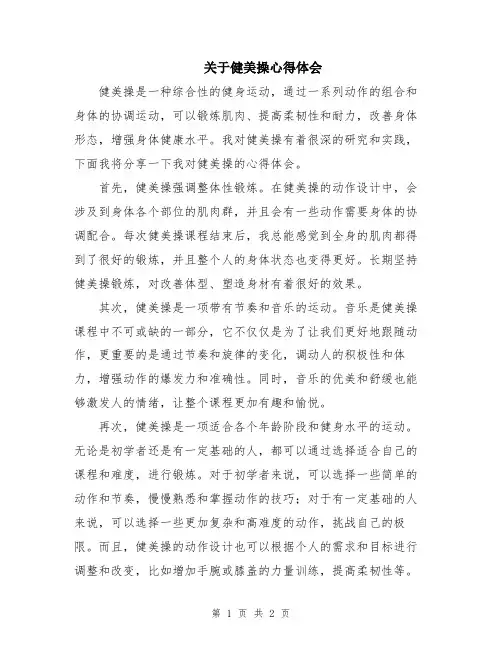 关于健美操心得体会

健美操是一种综合性的健身运动，通过一系列动作的组合和身体的协调运动，可以锻炼肌肉、提高柔韧性和耐力，改善身体形态，增强身体健康水平。我对健美操有着很深的研究和实践，下面我将分享一下我对健美操的心得体会。

首先，健美操强调整体性锻炼。在健美操的动作设计中，会涉及到身体各个部位的肌肉群，并且会有一些动作需要身体的协调配合。每次健美操课程结束后，我总能感觉到全身的肌肉都得到了很好的锻炼，并且整个人的身体状态也变得更好。长期坚持健美操锻炼，对改善体型、塑造身材有着很好的效果。

其次，健美操是一项带有节奏和音乐的运动。音乐是健美操课程中不可或缺的一部分，它不仅仅是为了让我们更好地跟随动作，更重要的是通过节奏和旋律的变化，调动人的积极性和体力，增强动作的爆发力和准确性。同时，音乐的优美和舒缓也能够激发人的情绪，让整个课程更加有趣和愉悦。

再次，健美操是一项适合各个年龄阶段和健身水平的运动。无论是初学者还是有一定基础的人，都可以通过选择适合自己的课程和难度，进行锻炼。对于初学者来说，可以选择一些简单的动作和节奏，慢慢熟悉和掌握动作的技巧；对于有一定基础的人来说，可以选择一些更加复杂和高难度的动作，挑战自己的极限。而且，健美操的动作设计也可以根据个人的需求和目标进行调整和改变，比如增加手腕或膝盖的力量训练，提高柔韧性等。

第 1 页 共 2 页